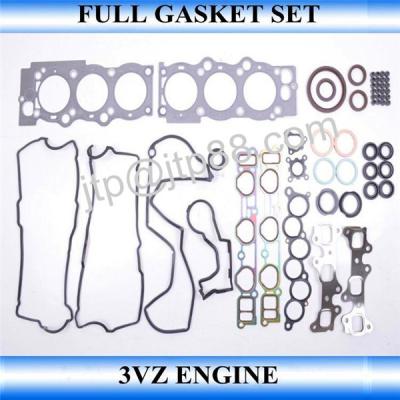 FULL GASKET SET

jtp@jtp88.com

3VZ ENGINE